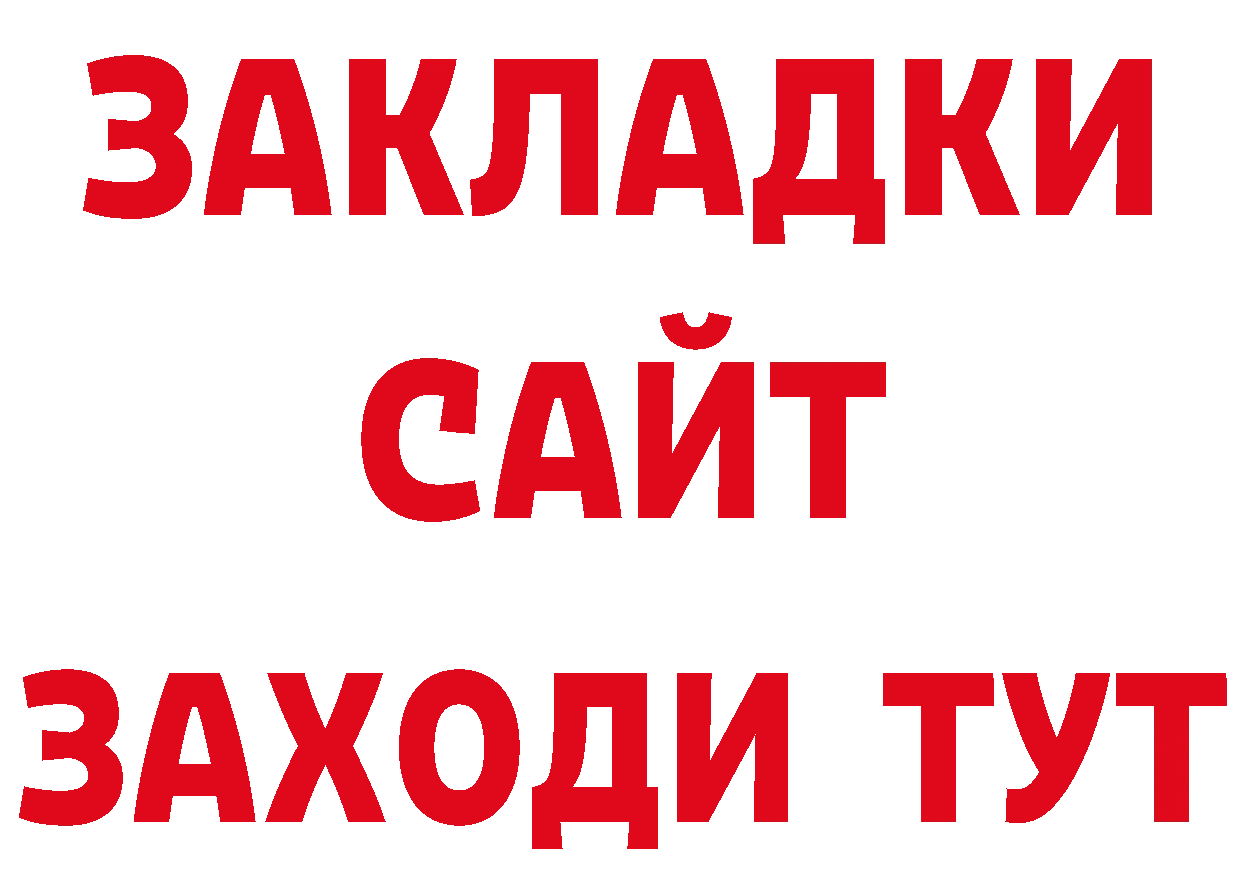 ЗАКЛАДКИ
САЙТ
ЗАХОДИ ТУТ